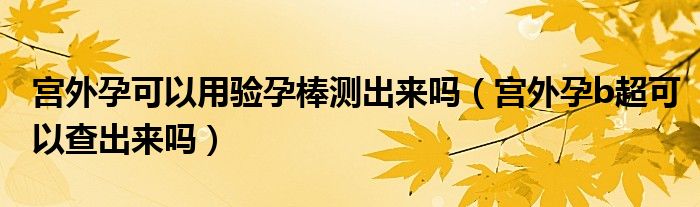 宫外孕可以用验孕棒测出来吗（宫外孕b超可以查出来吗）